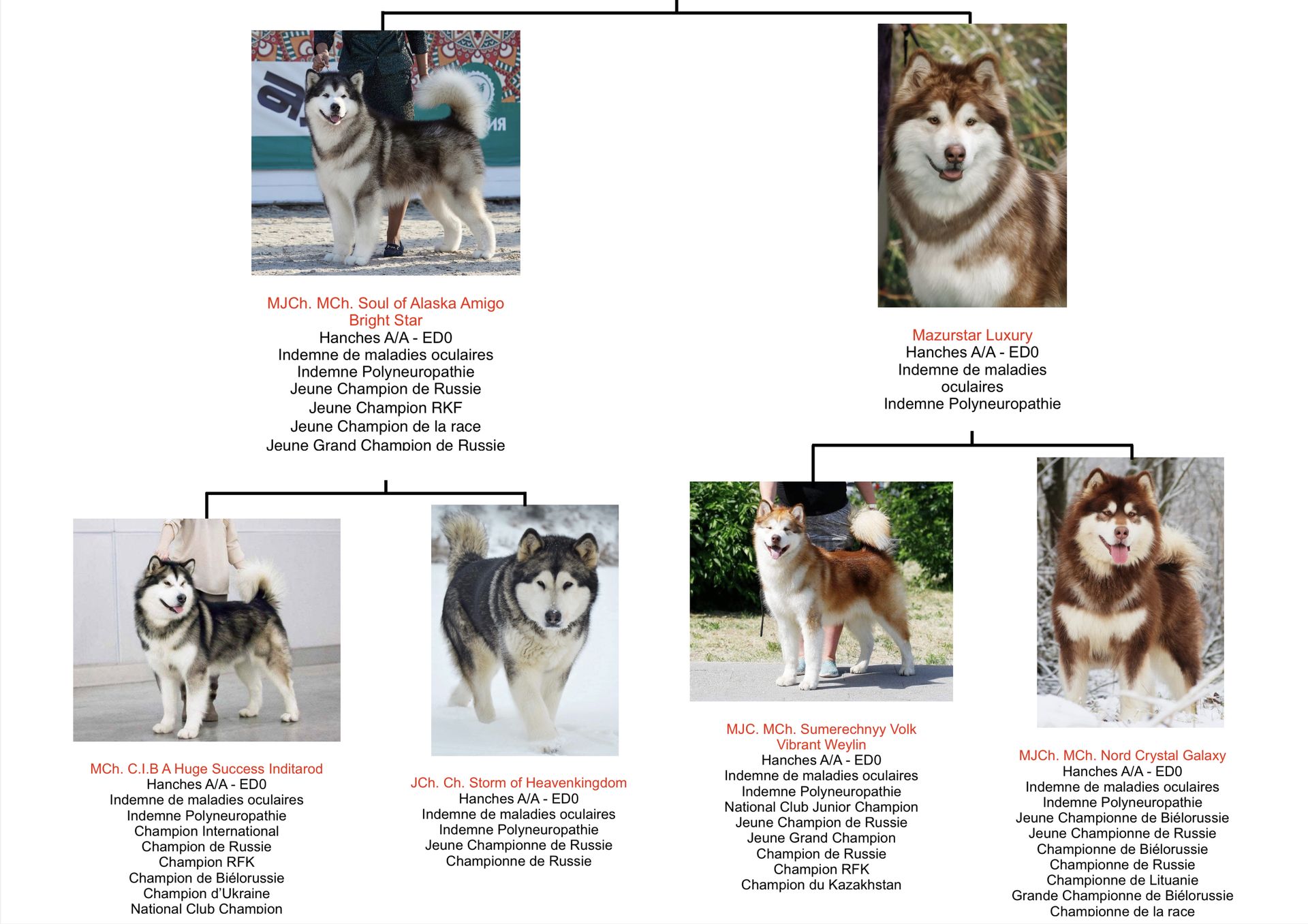 MJCh. MCh. Soul of Alaska Amigo Bright Star
Hanches A/A - ED0
Indemne de maladies oculaires
Indemne Polyneuropathie
Jeune Champion de Russie
Jeune Champion RKF
Jeune Champion de la race
Jeune Grand Champion de Russie

Mazurstar Luxury
Hanches A/A - ED0
Indemne de maladies oculaires
Indemne Polyneuropathie

MCh. C.I.B A Huge Success Inditarod
Hanches A/A - ED0
Indemne de maladies oculaires
Indemne Polyneuropathie
Champion International
Champion de Russie
Champion RFK
Champion de Biélorussie
Champion d'Ukraine
National Club Champion

JCh. Ch. Storm of Heavenkingdom
Hanches A/A - ED0
Indemne de maladies oculaires
Indemne Polyneuropathie
Jeune Championne de Russie
Championne de Russie

MJC. MCh. Sumerechnyy Volk Vibrant Weylin
Hanches A/A - ED0
Indemne de maladies oculaires
Indemne Polyneuropathie
National Club Junior Champion
Jeune Champion de Russie
Jeune Grand Champion
Champion de Russie
Champion RFK
Champion du Kazakhstan

MJCh. MCh. Nord Crystal Galaxy
Hanches A/A - ED0
Indemne de maladies oculaires
Indemne Polyneuropathie
Jeune Championne de Biélorussie
Jeune Championne de Russie
Championne de Biélorussie
Championne de Russie
Championne de Lituanie
Grande Championne de Biélorussie
Championne de la race